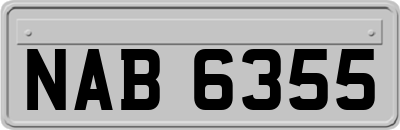 NAB 6355